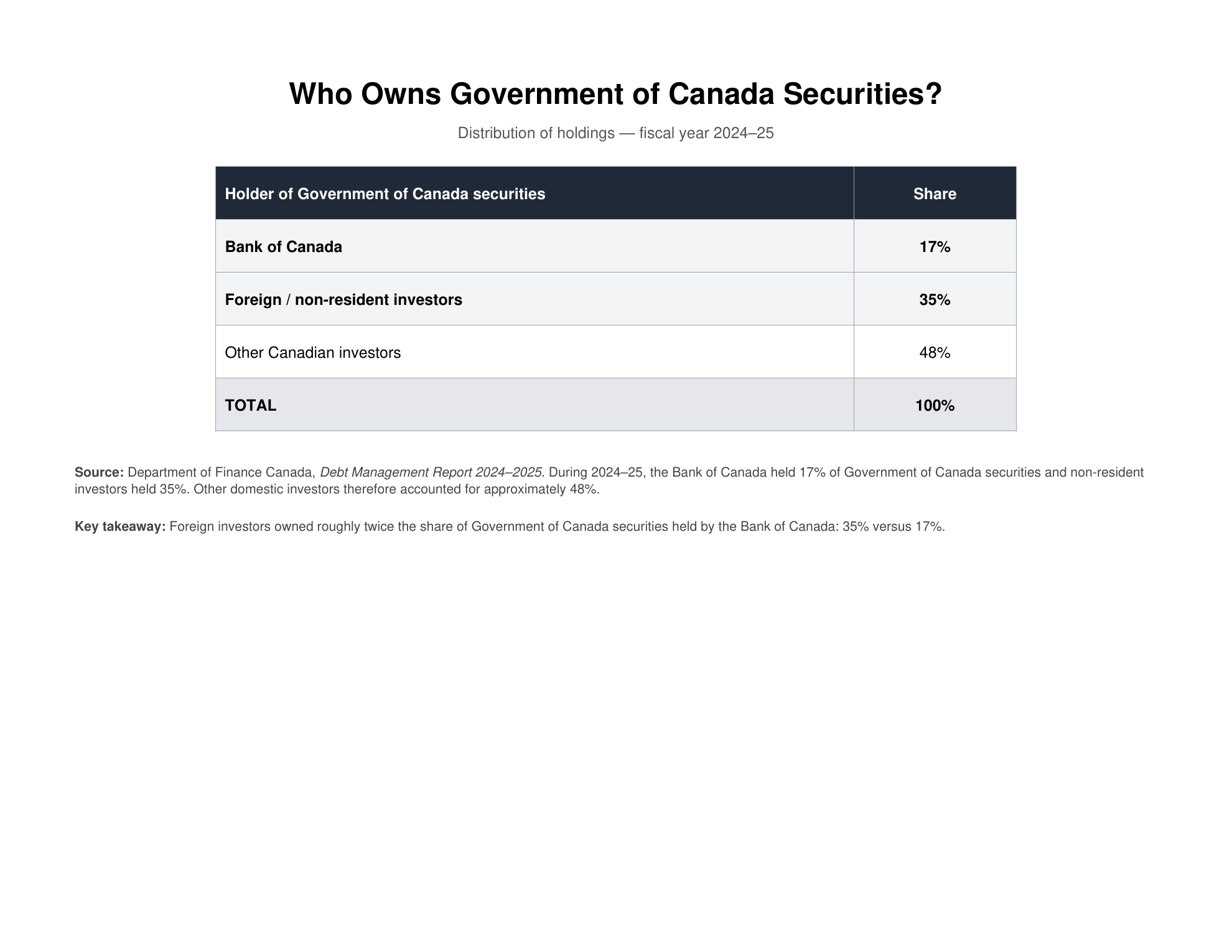 Who Owns Government of Canada Securities?

Distribution of holdings — fiscal year 2024–25

| Holder of Government of Canada securities | Share |
|---|---|
| Bank of Canada | 17% |
| Foreign / non-resident investors | 35% |
| Other Canadian investors | 48% |
| TOTAL | 100% |

Source: Department of Finance Canada, Debt Management Report 2024–2025. During 2024–25, the Bank of Canada held 17% of Government of Canada securities and non-resident investors held 35%. Other domestic investors therefore accounted for approximately 48%.

Key takeaway: Foreign investors owned roughly twice the share of Government of Canada securities held by the Bank of Canada: 35% versus 17%.